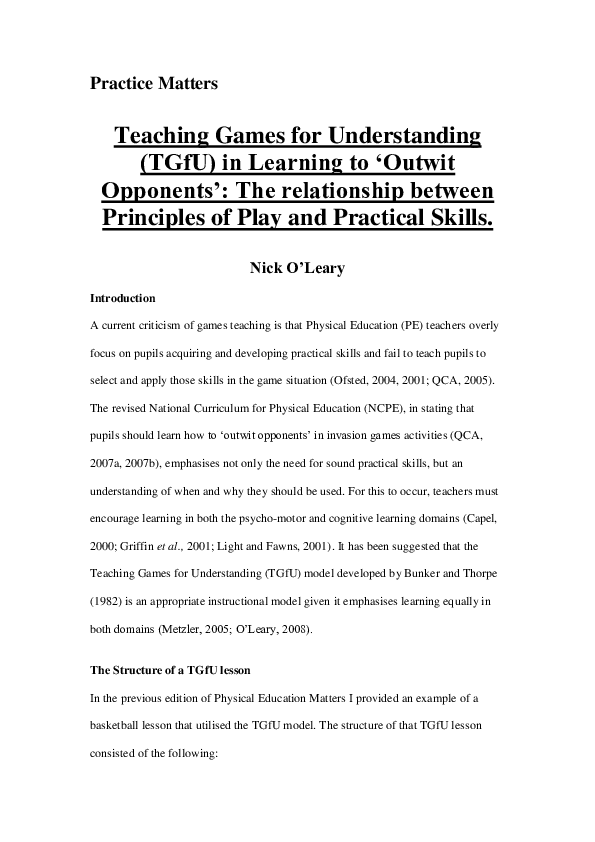 Practice Matters

Teaching Games for Understanding (TGfU) in Learning to ‘Outwit Opponents’: The relationship between Principles of Play and Practical Skills.

Nick O’Leary

Introduction

A current criticism of games teaching is that Physical Education (PE) teachers overly focus on pupils acquiring and developing practical skills and fail to teach pupils to select and apply those skills in the game situation (Ofsted, 2004, 2001; QCA, 2005). The revised National Curriculum for Physical Education (NCPE), in stating that pupils should learn how to ‘outwit opponents’ in invasion games activities (QCA, 2007a, 2007b), emphasises not only the need for sound practical skills, but an understanding of when and why they should be used. For this to occur, teachers must encourage learning in both the psycho-motor and cognitive learning domains (Capel, 2000; Griffin et al., 2001; Light and Fawns, 2001). It has been suggested that the Teaching Games for Understanding (TGfU) model developed by Bunker and Thorpe (1982) is an appropriate instructional model given it emphasises learning equally in both domains (Metzler, 2005; O’Leary, 2008).

The Structure of a TGfU lesson

In the previous edition of Physical Education Matters I provided an example of a basketball lesson that utilised the TGfU model. The structure of that TGfU lesson consisted of the following: